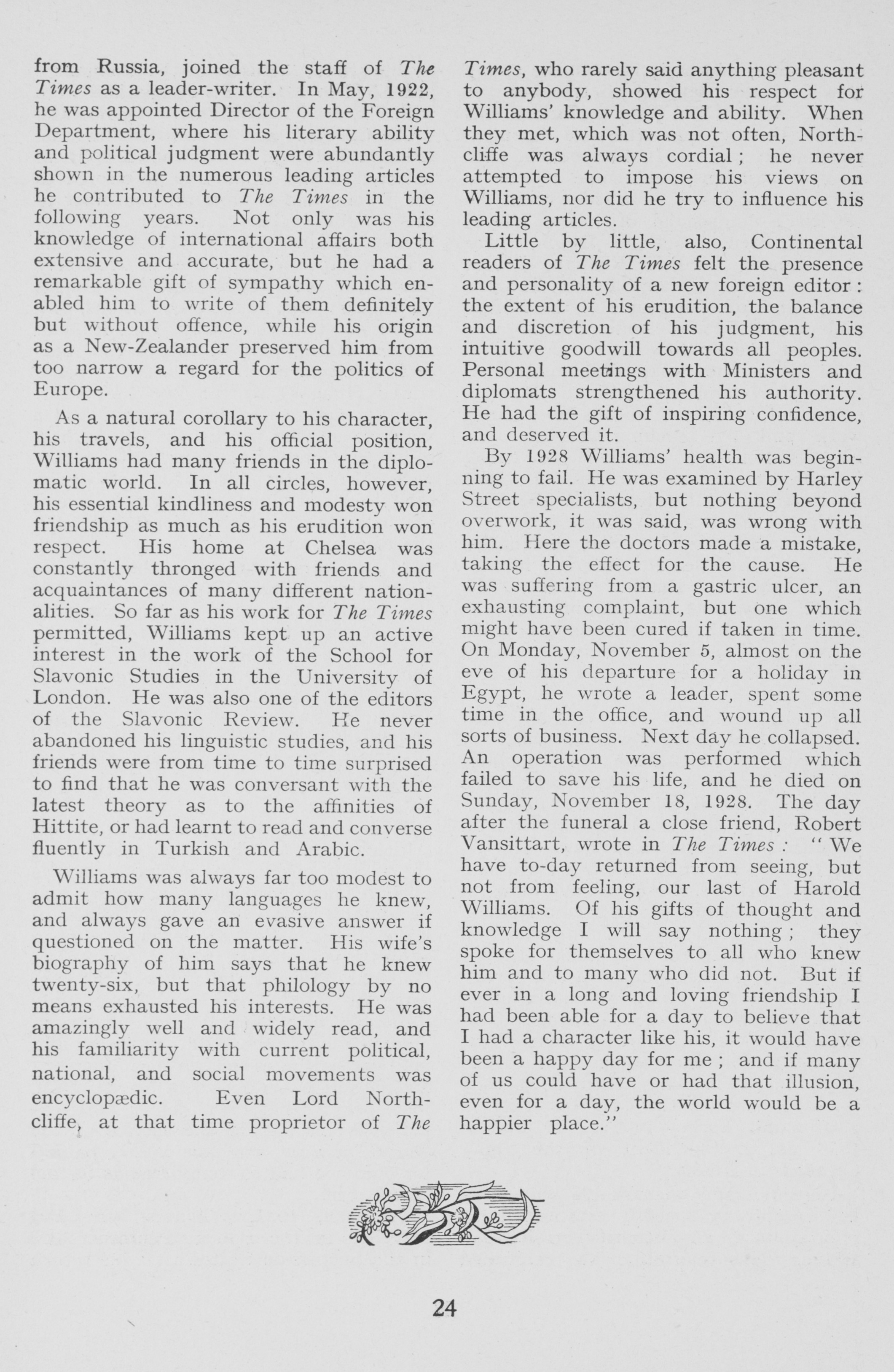 from Russia, joined the staff of The Times as a leader-writer. In May, 1922, he was appointed Director of the Foreign Department, where his literary ability and political judgment were abundantly shown in the numerous leading articles he contributed to The Times in the following years. Not only was his knowledge of international affairs both extensive and accurate, but he had a remarkable gift of sympathy which enabled him to write of them definitely but without offence, while his origin as a New-Zealander preserved him from too narrow a regard for the politics of Europe.

As a natural corollary to his character, his travels, and his official position, Williams had many friends in the diplomatic world. In all circles, however, his essential kindliness and modesty won friendship as much as his erudition won respect. His home at Chelsea was constantly thronged with friends and acquaintances of many different nationalities. So far as his work for The Times permitted, Williams kept up an active interest in the work of the School for Slavonic Studies in the University of London. He was also one of the editors of the Slavonic Review. He never abandoned his linguistic studies, and his friends were from time to time surprised to find that he was conversant with the latest theory as to the affinities of Hittite, or had learnt to read and converse fluently in Turkish and Arabic.

Williams was always far too modest to admit how many languages he knew, and always gave an evasive answer if questioned on the matter. His wife's biography of him says that he knew twenty-six, but that philology by no means exhausted his interests. He was amazingly well and widely read, and his familiarity with current political, national, and social movements was encyclopædic. Even Lord Northcliffe, at that time proprietor of The Times, who rarely said anything pleasant to anybody, showed his respect for Williams' knowledge and ability. When they met, which was not often, Northcliffe was always cordial; he never attempted to impose his views on Williams, nor did he try to influence his leading articles.

Little by little, also, Continental readers of The Times felt the presence and personality of a new foreign editor: the extent of his erudition, the balance and discretion of his judgment, his intuitive goodwill towards all peoples. Personal meetings with Ministers and diplomats strengthened his authority. He had the gift of inspiring confidence, and deserved it.

By 1928 Williams' health was beginning to fail. He was examined by Harley Street specialists, but nothing beyond overwork, it was said, was wrong with him. Here the doctors made a mistake, taking the effect for the cause. He was suffering from a gastric ulcer, an exhausting complaint, but one which might have been cured if taken in time. On Monday, November 5, almost on the eve of his departure for a holiday in Egypt, he wrote a leader, spent some time in the office, and wound up all sorts of business. Next day he collapsed. An operation was performed which failed to save his life, and he died on Sunday, November 18, 1928. The day after the funeral a close friend, Robert Vansittart, wrote in The Times: "We have to-day returned from seeing, but not from feeling, our last of Harold Williams. Of his gifts of thought and knowledge I will say nothing; they spoke for themselves to all who knew him and to many who did not. But if ever in a long and loving friendship I had been able for a day to believe that I had a character like his, it would have been a happy day for me; and if many of us could have or had that illusion, even for a day, the world would be a happier place."

24